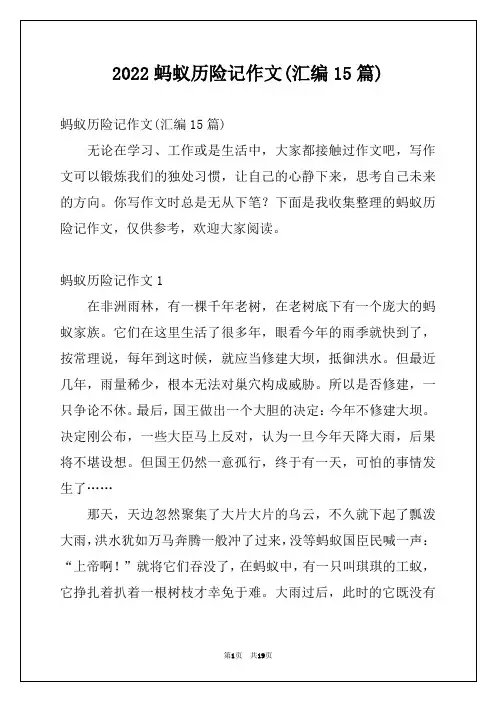 2022 蚂蚁历险记作文(汇编 15 篇)

蚂蚁历险记作文(汇编 15 篇)

无论在学习、工作或是生活中，大家都接触过作文吧，写作文可以锻炼我们的独处习惯，让自己的心静下来，思考自己未来的方向。你写作文时总是无从下笔？下面是我收集整理的蚂蚁历险记作文，仅供参考，欢迎大家阅读。

蚂蚁历险记作文 1

在非洲雨林，有一棵千年老树，在老树底下有一个庞大的蚂蚁家族。它们在这里生活了很多年，眼看今年的雨季就快到了，按常理说，每年到这时候，就应当修建大坝，抵御洪水。但最近几年，雨量稀少，根本无法对巢穴构成威胁。所以是否修建，一只争论不休。最后，国王做出一个大胆的决定：今年不修建大坝。决定刚公布，一些大臣马上反对，认为一旦今年天降大雨，后果将不堪设想。但国王仍然一意孤行，终于有一天，可怕的事情发生了……

那天，天边忽然聚集了大片大片的乌云，不久就下起了瓢泼大雨，洪水犹如万马奔腾一般冲了过来，没等蚂蚁国臣民喊一声：“上帝啊！”就将它们吞没了，在蚂蚁中，有一只叫琪琪的工蚁，它挣扎着扒着一根树枝才幸免于难。大雨过后，此时的它既没有

第1页 共19页